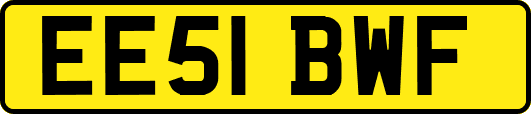 EE51 BWF